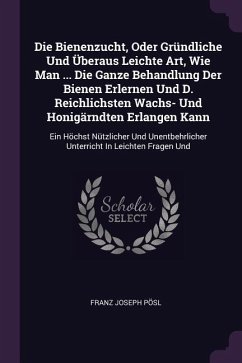 Die Bienenzucht, Oder Gründliche Und Überaus Leichte Art, Wie Man ... Die Ganze Behandlung Der Bienen Erlernen Und D. Reichlichsten Wachs- Und Honigärndten Erlangen Kann

Ein Höchst Nützlicher Und Unentbehrlicher Unterricht In Leichten Fragen Und

Scholar SELECT

FRANZ JOSEPH PÖSL